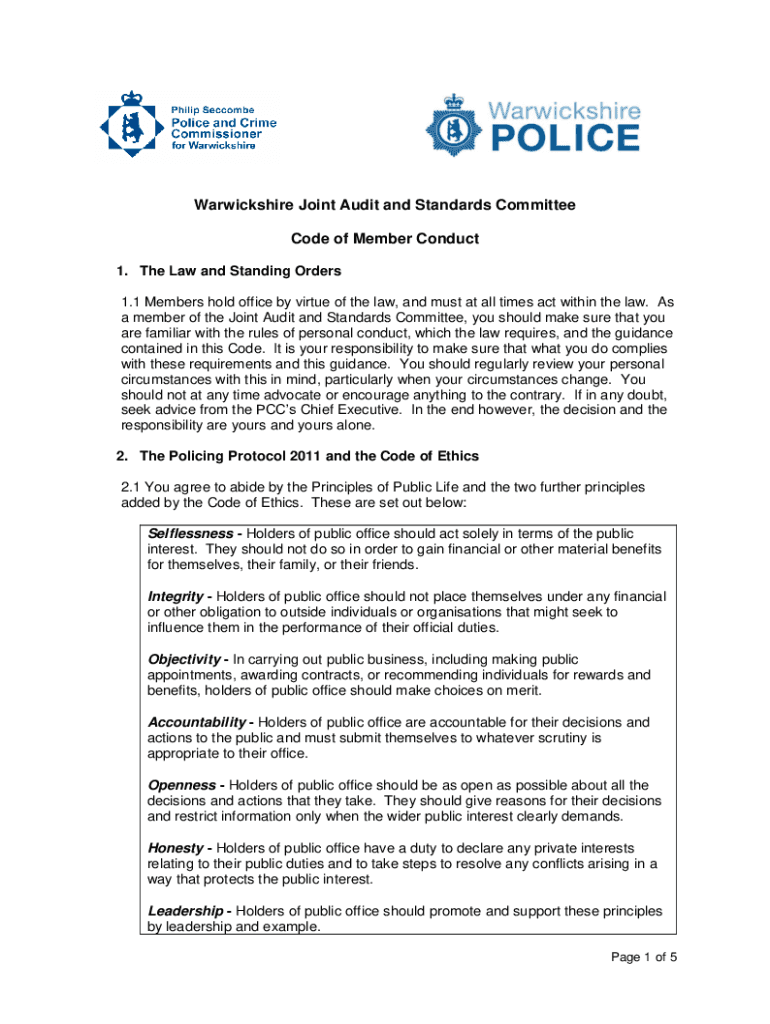 Philip Seccombe
Police and Crime
Commissioner
for Warwickshire

Warwickshire
POLICE

Warwickshire Joint Audit and Standards Committee

Code of Member Conduct

1. The Law and Standing Orders

1.1 Members hold office by virtue of the law, and must at all times act within the law. As a member of the Joint Audit and Standards Committee, you should make sure that you are familiar with the rules of personal conduct, which the law requires, and the guidance contained in this Code. It is your responsibility to make sure that what you do complies with these requirements and this guidance. You should regularly review your personal circumstances with this in mind, particularly when your circumstances change. You should not at any time advocate or encourage anything to the contrary. If in any doubt, seek advice from the PCC's Chief Executive. In the end however, the decision and the responsibility are yours and yours alone.

2. The Policing Protocol 2011 and the Code of Ethics

2.1 You agree to abide by the Principles of Public Life and the two further principles added by the Code of Ethics. These are set out below:

Selflessness - Holders of public office should act solely in terms of the public interest. They should not do so in order to gain financial or other material benefits for themselves, their family, or their friends.

Integrity - Holders of public office should not place themselves under any financial or other obligation to outside individuals or organisations that might seek to influence them in the performance of their official duties.

Objectivity - In carrying out public business, including making public appointments, awarding contracts, or recommending individuals for rewards and benefits, holders of public office should make choices on merit.

Accountability - Holders of public office are accountable for their decisions and actions to the public and must submit themselves to whatever scrutiny is appropriate to their office.

Openness - Holders of public office should be as open as possible about all the decisions and actions that they take. They should give reasons for their decisions and restrict information only when the wider public interest clearly demands.

Honesty - Holders of public office have a duty to declare any private interests relating to their public duties and to take steps to resolve any conflicts arising in a way that protects the public interest.

Leadership - Holders of public office should promote and support these principles by leadership and example.

Page 1 of 5